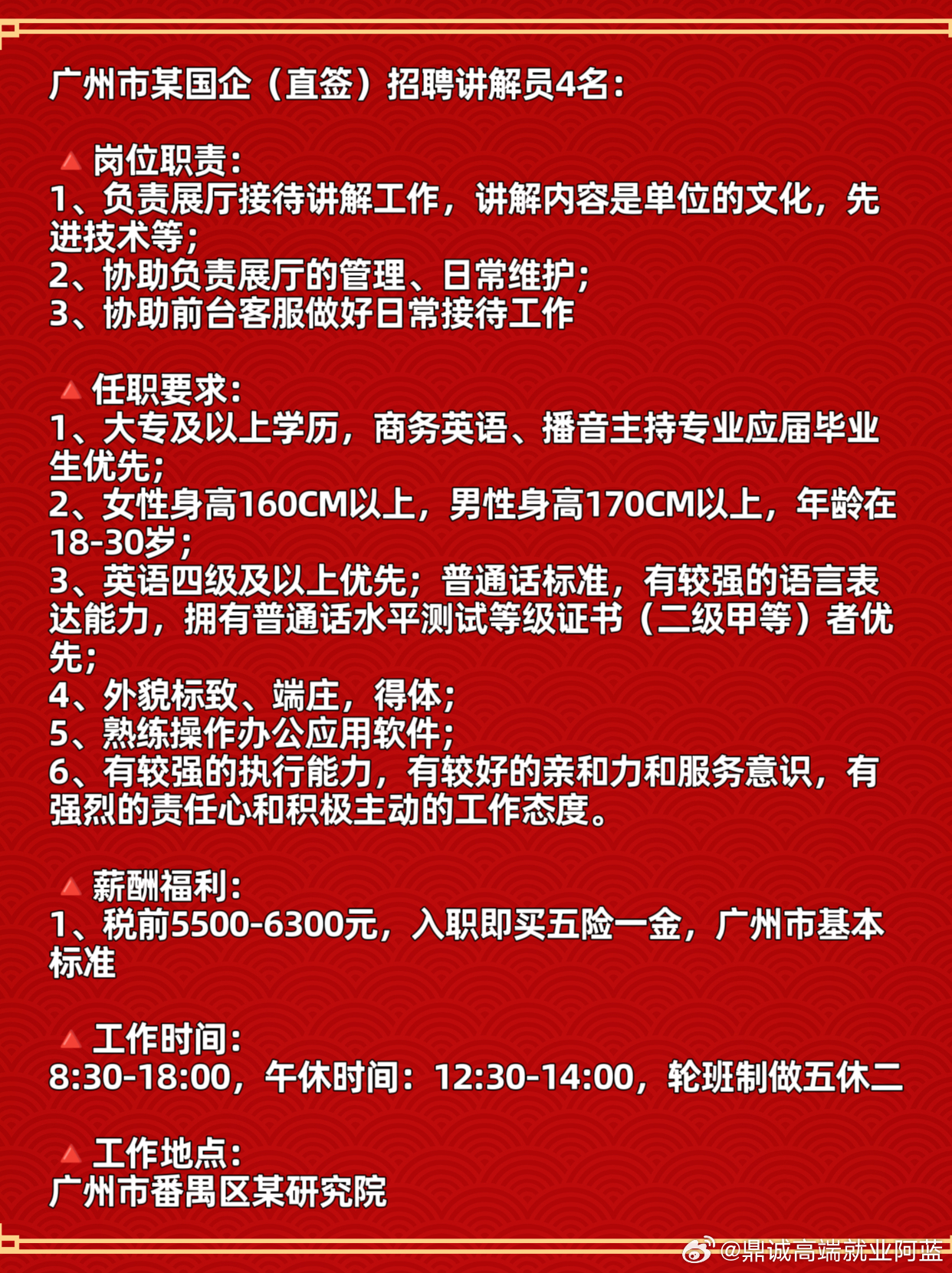 广州市某国企（直签）招聘讲解员4名：

🔺岗位职责：
1、负责展厅接待讲解工作，讲解内容是单位的文化，先进技术等；
2、协助负责展厅的管理、日常维护；
3、协助前台客服做好日常接待工作

🔺任职要求：
1、大专及以上学历，商务英语、播音主持专业应届毕业生优先；
2、女性身高160CM以上，男性身高170CM以上，年龄在18-30岁；
3、英语四级及以上优先；普通话标准，有较强的语言表达能力，拥有普通话水平测试等级证书（二级甲等）者优先；
4、外貌标致、端庄，得体；
5、熟练操作办公应用软件；
6、有较强的执行能力，有较好的亲和力和服务意识，有强烈的责任心和积极主动的工作态度。

🔺薪酬福利：
1、税前5500-6300元，入职即买五险一金，广州市基本标准

🔺工作时间：
8:30-18:00，午休时间：12:30-14:00，轮班制做五休二

🔺工作地点：
广州市番禺区某研究院

@鼎诚高端就业阿蓝